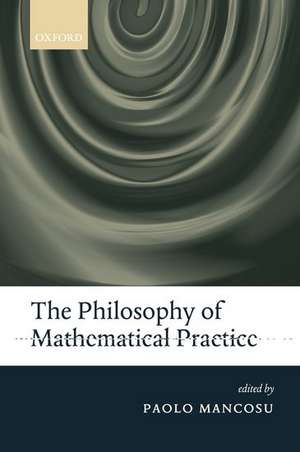 OXFORD

The Philosophy of Mathematical Practice

edited by

PAOLO MANCOSU